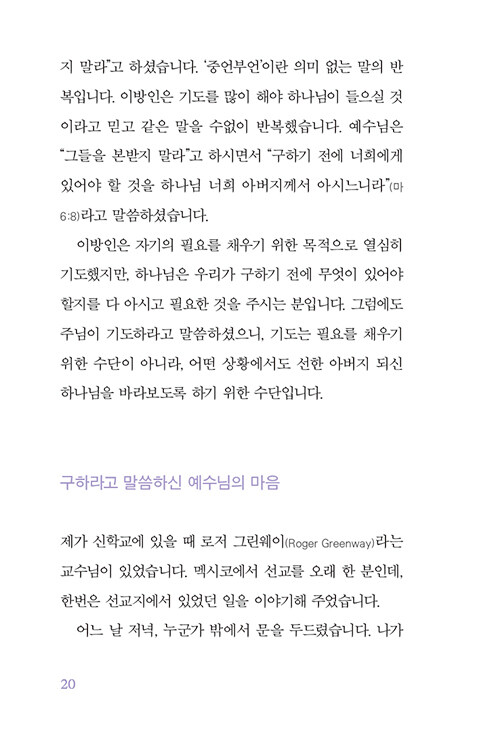 지 말라"고 하셨습니다. '중언부언'이란 의미 없는 말의 반복입니다. 이방인은 기도를 많이 해야 하나님이 들으실 것이라고 믿고 같은 말을 수없이 반복했습니다. 예수님은 "그들을 본받지 말라"고 하시면서 "구하기 전에 너희에게 있어야 할 것을 하나님 너희 아버지께서 아시느니라"(마 6:8)라고 말씀하셨습니다.

이방인은 자기의 필요를 채우기 위한 목적으로 열심히 기도했지만, 하나님은 우리가 구하기 전에 무엇이 있어야 할지를 다 아시고 필요한 것을 주시는 분입니다. 그럼에도 주님이 기도하라고 말씀하셨으니, 기도는 필요를 채우기 위한 수단이 아니라, 어떤 상황에서도 선한 아버지 되신 하나님을 바라보도록 하기 위한 수단입니다.

구하라고 말씀하신 예수님의 마음

제가 신학교에 있을 때 로저 그린웨이(Roger Greenway)라는 교수님이 있었습니다. 멕시코에서 선교를 오래 한 분인데, 한번은 선교지에서 있었던 일을 이야기해 주었습니다.

어느 날 저녁, 누군가 밖에서 문을 두드렸습니다. 나가

20